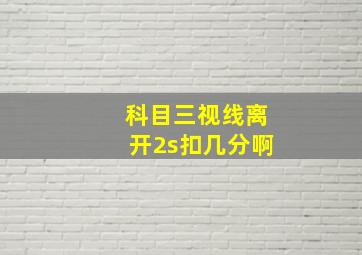 科目三视线离开2s扣几分啊